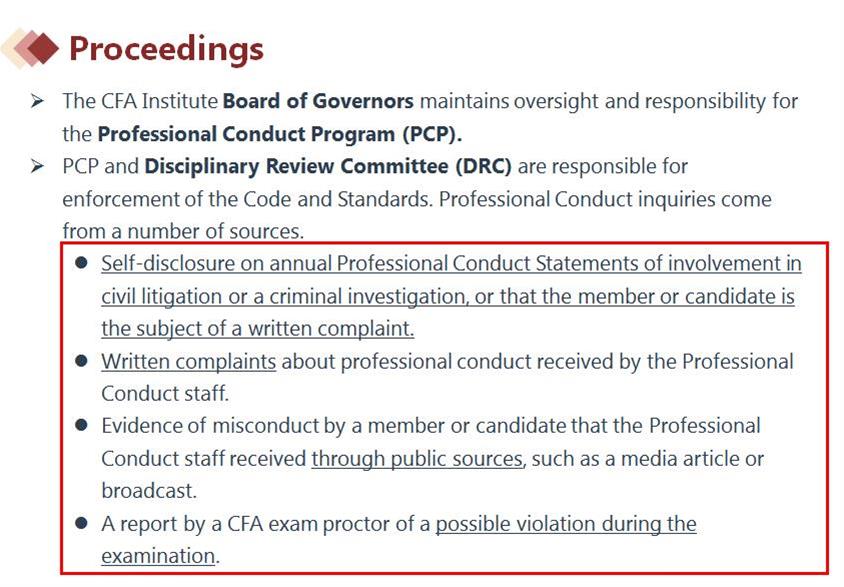 Proceedings

➢ The CFA Institute Board of Governors maintains oversight and responsibility for the Professional Conduct Program (PCP).

➢ PCP and Disciplinary Review Committee (DRC) are responsible for enforcement of the Code and Standards. Professional Conduct inquiries come from a number of sources.

● Self-disclosure on annual Professional Conduct Statements of involvement in civil litigation or a criminal investigation, or that the member or candidate is the subject of a written complaint.

● Written complaints about professional conduct received by the Professional Conduct staff.

● Evidence of misconduct by a member or candidate that the Professional Conduct staff received through public sources, such as a media article or broadcast.

● A report by a CFA exam proctor of a possible violation during the examination.